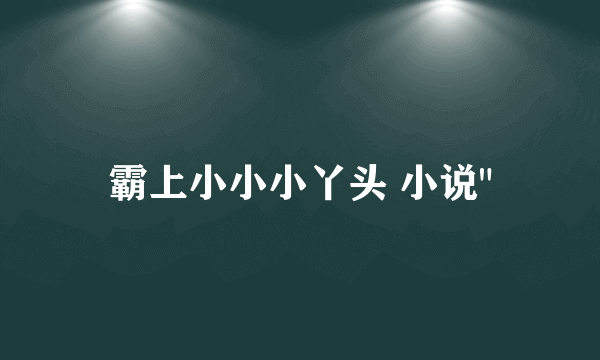 霸上小小小丫头 小说"